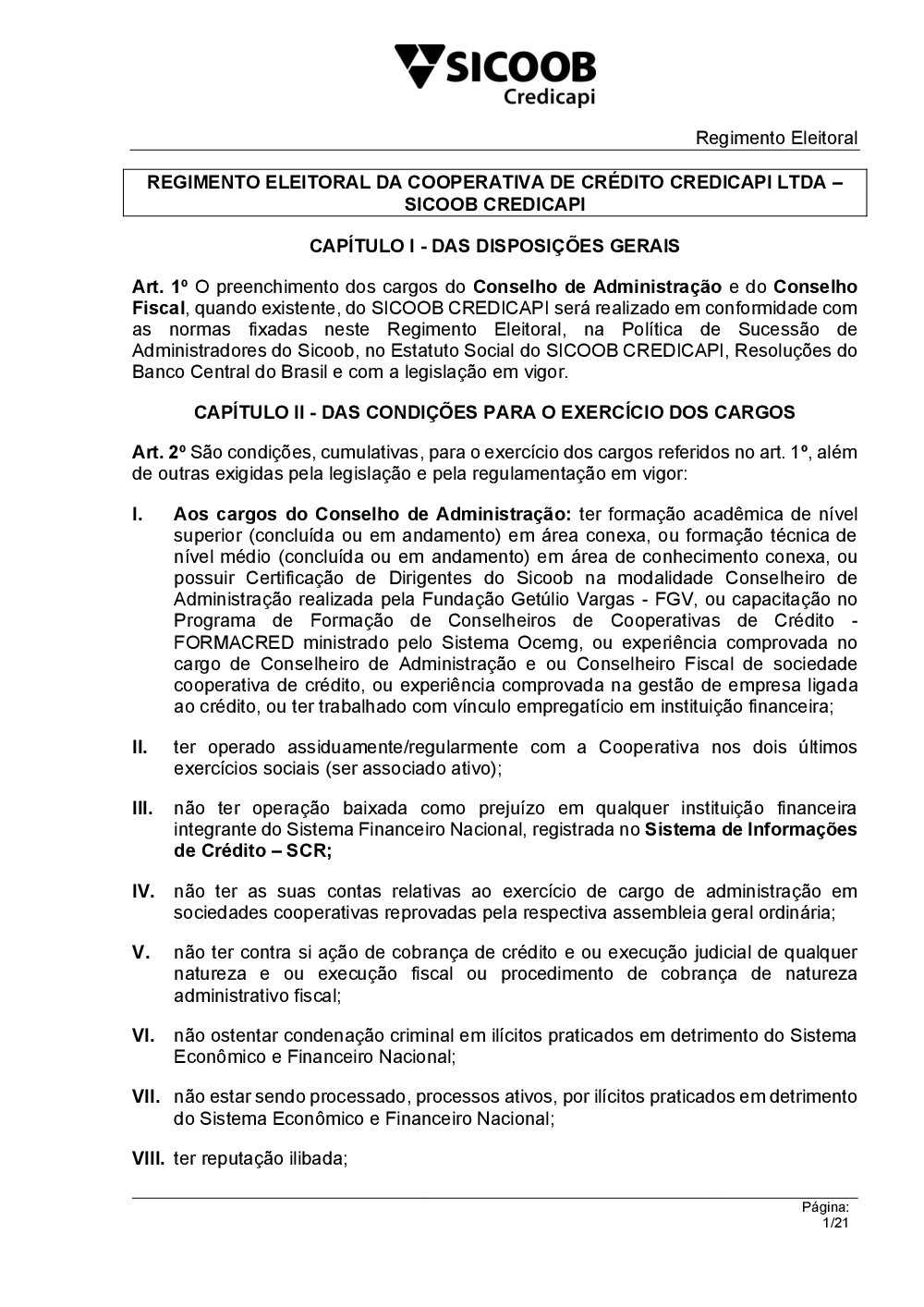 SICOOB
Credicapi

Regimento Eleitoral

REGIMENTO ELEITORAL DA COOPERATIVA DE CRÉDITO CREDICAPI LTDA – SICOOB CREDICAPI

CAPÍTULO I - DAS DISPOSIÇÕES GERAIS

Art. 1º O preenchimento dos cargos do Conselho de Administração e do Conselho Fiscal, quando existente, do SICOOB CREDICAPI será realizado em conformidade com as normas fixadas neste Regimento Eleitoral, na Política de Sucessão de Administradores do Sicoob, no Estatuto Social do SICOOB CREDICAPI, Resoluções do Banco Central do Brasil e com a legislação em vigor.

CAPÍTULO II - DAS CONDIÇÕES PARA O EXERCÍCIO DOS CARGOS

Art. 2º São condições, cumulativas, para o exercício dos cargos referidos no art. 1º, além de outras exigidas pela legislação e pela regulamentação em vigor:

I. Aos cargos do Conselho de Administração: ter formação acadêmica de nível superior (concluída ou em andamento) em área conexa, ou formação técnica de nível médio (concluída ou em andamento) em área de conhecimento conexa, ou possuir Certificação de Dirigentes do Sicoob na modalidade Conselheiro de Administração realizada pela Fundação Getúlio Vargas - FGV, ou capacitação no Programa de Formação de Conselheiros de Cooperativas de Crédito - FORMACRED ministrado pelo Sistema Ocemg, ou experiência comprovada no cargo de Conselheiro de Administração e ou Conselheiro Fiscal de sociedade cooperativa de crédito, ou experiência comprovada na gestão de empresa ligada ao crédito, ou ter trabalhado com vínculo empregatício em instituição financeira;

II. ter operado assiduamente/regularmente com a Cooperativa nos dois últimos exercícios sociais (ser associado ativo);

III. não ter operação baixada como prejuízo em qualquer instituição financeira integrante do Sistema Financeiro Nacional, registrada no Sistema de Informações de Crédito – SCR;

IV. não ter as suas contas relativas ao exercício de cargo de administração em sociedades cooperativas reprovadas pela respectiva assembleia geral ordinária;

V. não ter contra si ação de cobrança de crédito e ou execução judicial de qualquer natureza e ou execução fiscal ou procedimento de cobrança de natureza administrativo fiscal;

VI. não ostentar condenação criminal em ilícitos praticados em detrimento do Sistema Econômico e Financeiro Nacional;

VII. não estar sendo processado, processos ativos, por ilícitos praticados em detrimento do Sistema Econômico e Financeiro Nacional;

VIII. ter reputação ilibada;

Página:
1/21